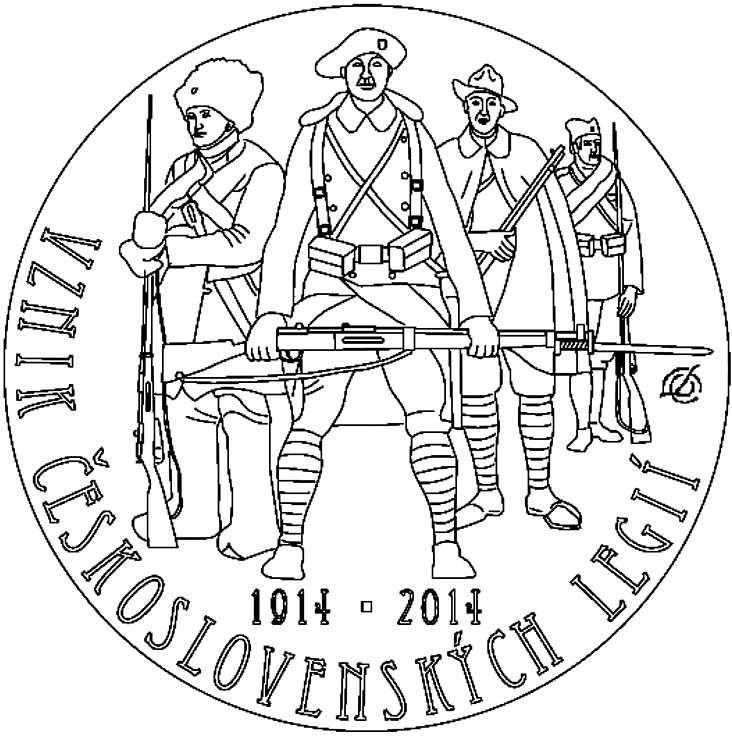 VZNIK ČESKOSLOVENSKÝCH LEGIÍ

1914 ▫ 2014